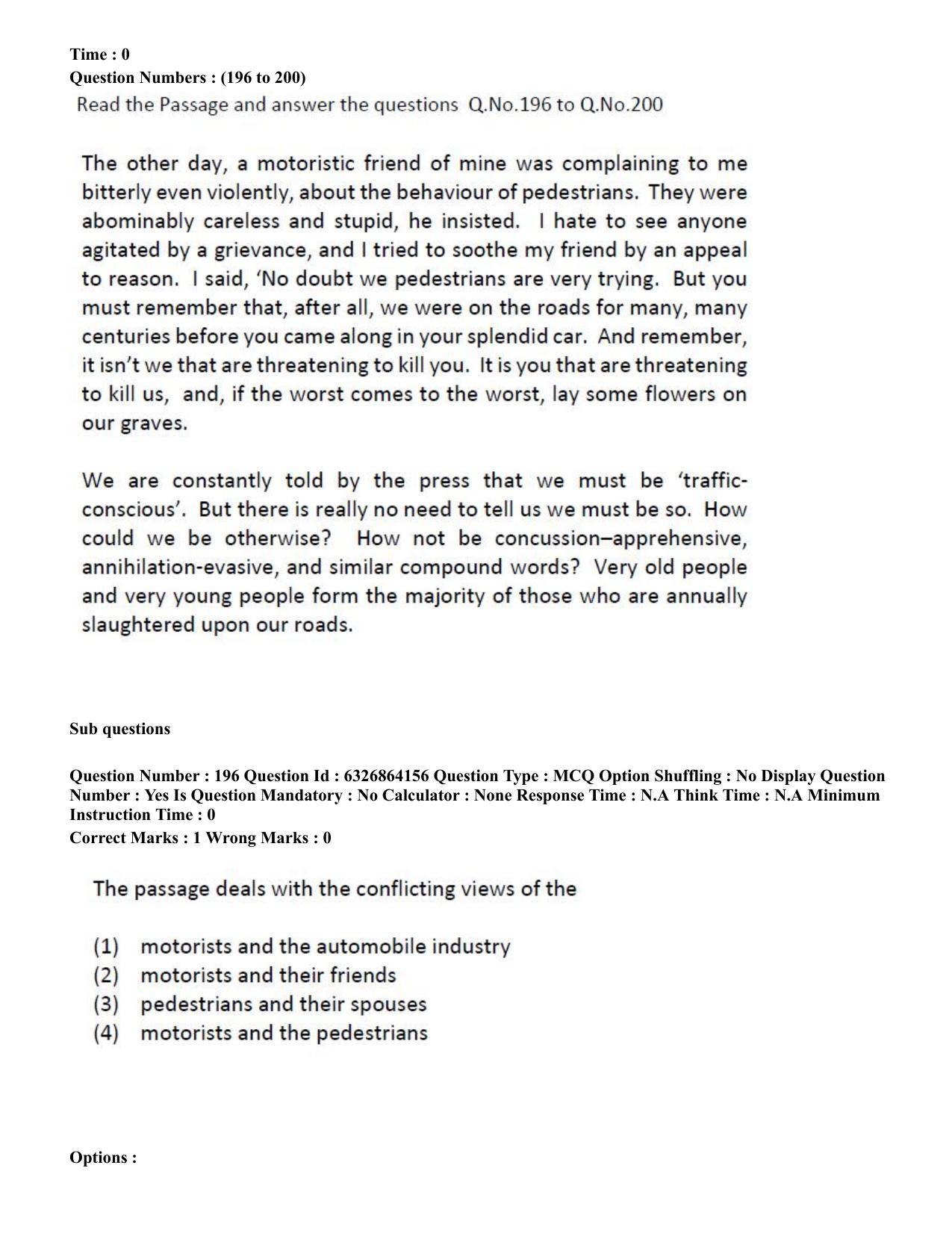 Time : 0
Question Numbers : (196 to 200)
Read the Passage and answer the questions Q.No.196 to Q.No.200

The other day, a motoristic friend of mine was complaining to me bitterly even violently, about the behaviour of pedestrians. They were abominably careless and stupid, he insisted. I hate to see anyone agitated by a grievance, and I tried to soothe my friend by an appeal to reason. I said, 'No doubt we pedestrians are very trying. But you must remember that, after all, we were on the roads for many, many centuries before you came along in your splendid car. And remember, it isn't we that are threatening to kill you. It is you that are threatening to kill us, and, if the worst comes to the worst, lay some flowers on our graves.

We are constantly told by the press that we must be 'traffic-conscious'. But there is really no need to tell us we must be so. How could we be otherwise? How not be concussion–apprehensive, annihilation-evasive, and similar compound words? Very old people and very young people form the majority of those who are annually slaughtered upon our roads.

Sub questions

Question Number : 196 Question Id : 6326864156 Question Type : MCQ Option Shuffling : No Display Question Number : Yes Is Question Mandatory : No Calculator : None Response Time : N.A Think Time : N.A Minimum Instruction Time : 0
Correct Marks : 1 Wrong Marks : 0

The passage deals with the conflicting views of the

(1) motorists and the automobile industry
(2) motorists and their friends
(3) pedestrians and their spouses
(4) motorists and the pedestrians

Options :